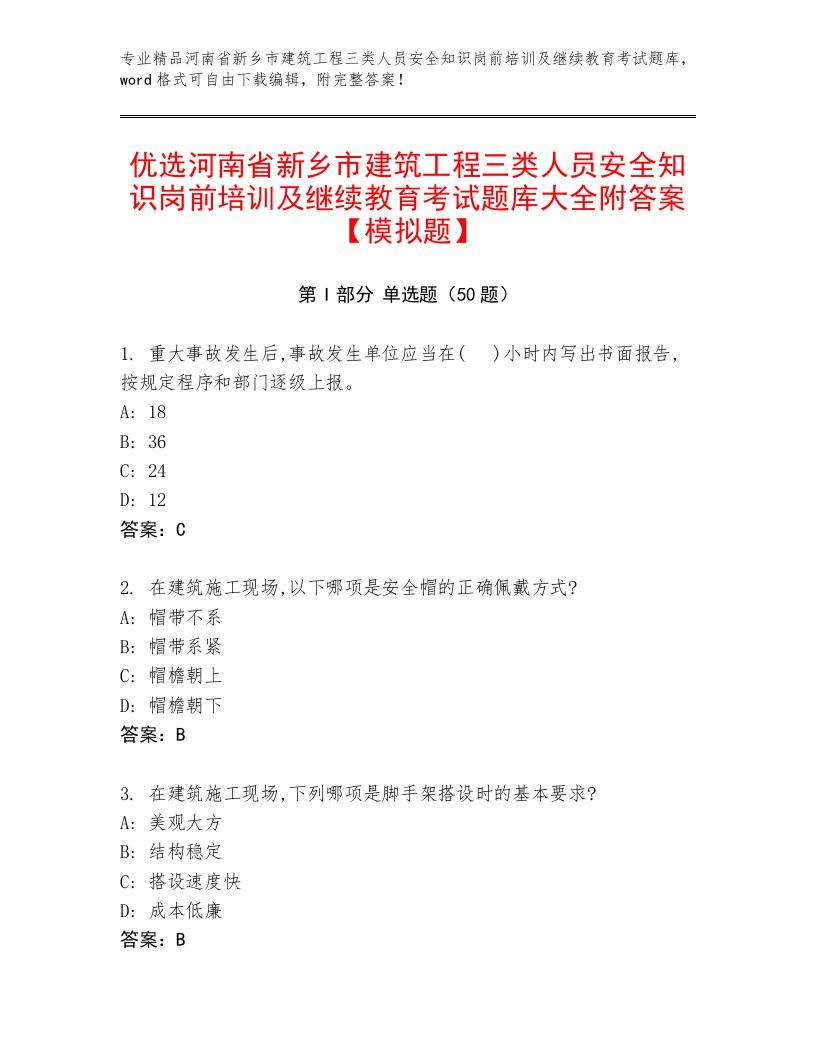 专业精品河南省新乡市建筑工程三类人员安全知识岗前培训及继续教育考试题库，word格式可自由下载编辑，附完整答案！

优选河南省新乡市建筑工程三类人员安全知识岗前培训及继续教育考试题库大全附答案【模拟题】

第Ⅰ部分 单选题（50题）

1. 重大事故发生后,事故发生单位应当在(　)小时内写出书面报告,按规定程序和部门逐级上报。
A: 18
B: 36
C: 24
D: 12
答案：C

2. 在建筑施工现场,以下哪项是安全帽的正确佩戴方式?
A: 帽带不系
B: 帽带系紧
C: 帽檐朝上
D: 帽檐朝下
答案：B

3. 在建筑施工现场,下列哪项是脚手架搭设时的基本要求?
A: 美观大方
B: 结构稳定
C: 搭设速度快
D: 成本低廉
答案：B